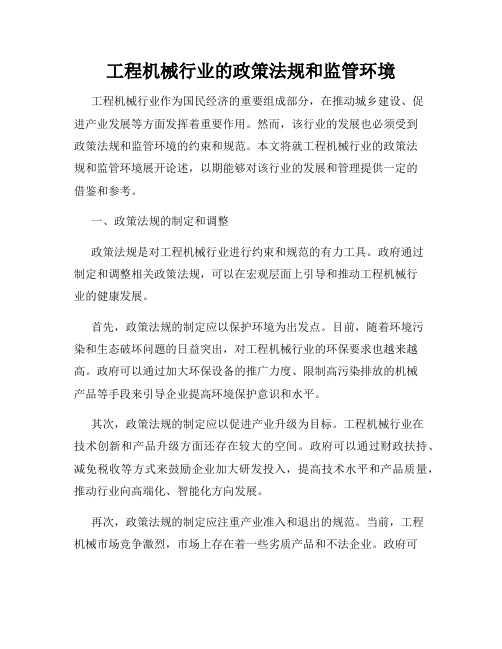 工程机械行业的政策法规和监管环境

工程机械行业作为国民经济的重要组成部分，在推动城乡建设、促进产业发展等方面发挥着重要作用。然而，该行业的发展也必须受到政策法规和监管环境的约束和规范。本文将就工程机械行业的政策法规和监管环境展开论述，以期能够对该行业的发展和管理提供一定的借鉴和参考。

一、政策法规的制定和调整

政策法规是对工程机械行业进行约束和规范的有力工具。政府通过制定和调整相关政策法规，可以在宏观层面上引导和推动工程机械行业的健康发展。

首先，政策法规的制定应以保护环境为出发点。目前，随着环境污染和生态破坏问题的日益突出，对工程机械行业的环保要求也越来越高。政府可以通过加大环保设备的推广力度、限制高污染排放的机械产品等手段来引导企业提高环境保护意识和水平。

其次，政策法规的制定应以促进产业升级为目标。工程机械行业在技术创新和产品升级方面还存在较大的空间。政府可以通过财政扶持、减免税收等方式来鼓励企业加大研发投入，提高技术水平和产品质量，推动行业向高端化、智能化方向发展。

再次，政策法规的制定应注重产业准入和退出的规范。当前，工程机械市场竞争激烈，市场上存在着一些劣质产品和不法企业。政府可